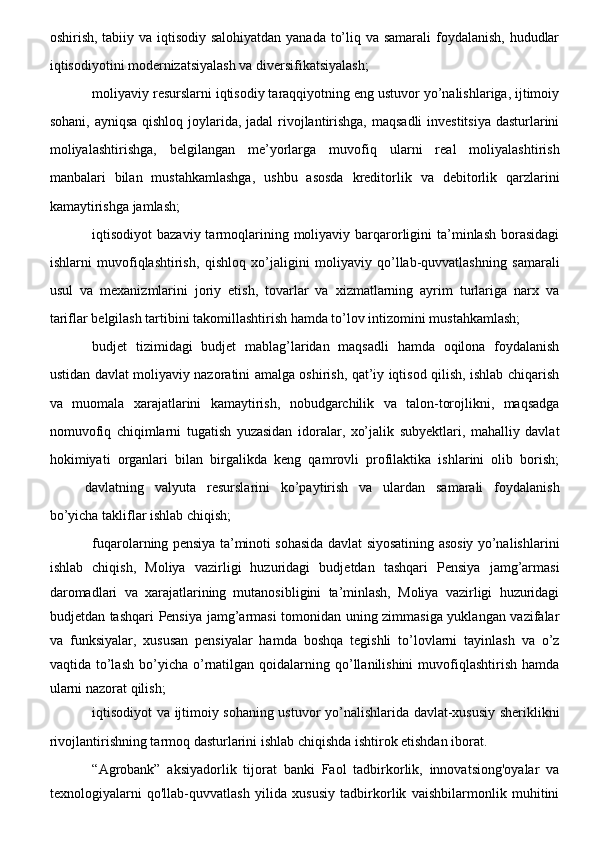 oshirish, tabiiy va iqtisodiy salohiyatdan yanada to’liq va samarali foydalanish, hududlar iqtisodiyotini modernizatsiyalash va diversifikatsiyalash;

moliyaviy resurslarni iqtisodiy taraqqiyotning eng ustuvor yo’nalishlariga, ijtimoiy sohani, ayniqsa qishloq joylarida, jadal rivojlantirishga, maqsadli investitsiya dasturlarini moliyalashtirishga, belgilangan me’yorlarga muvofiq ularni real moliyalashtirish manbalari bilan mustahkamlashga, ushbu asosda kreditorlik va debitorlik qarzlarini kamaytirishga jamlash;

iqtisodiyot bazaviy tarmoqlarining moliyaviy barqarorligini ta’minlash borasidagi ishlarni muvofiqlashtirish, qishloq xo’jaligini moliyaviy qo’llab-quvvatlashning samarali usul va mexanizmlarini joriy etish, tovarlar va xizmatlarning ayrim turlariga narx va tariflar belgilash tartibini takomillashtirish hamda to’lov intizomini mustahkamlash;

budjet tizimidagi budjet mablag’laridan maqsadli hamda oqilona foydalanish ustidan davlat moliyaviy nazoratini amalga oshirish, qat’iy iqtisod qilish, ishlab chiqarish va muomala xarajatlarini kamaytirish, nobudgarchilik va talon-torojlikni, maqsadga nomuvofiq chiqimlarni tugatish yuzasidan idoralar, xo’jalik subyektlari, mahalliy davlat hokimiyati organlari bilan birgalikda keng qamrovli profilaktika ishlarini olib borish; davlatning valyuta resurslarini ko’paytirish va ulardan samarali foydalanish bo’yicha takliflar ishlab chiqish;

fuqarolarning pensiya ta’minoti sohasida davlat siyosatining asosiy yo’nalishlarini ishlab chiqish, Moliya vazirligi huzuridagi budjetdan tashqari Pensiya jamg’armasi daromadlari va xarajatlarining mutanosibligini ta’minlash, Moliya vazirligi huzuridagi budjetdan tashqari Pensiya jamg’armasi tomonidan uning zimmasiga yuklangan vazifalar va funksiyalar, xususan pensiyalar hamda boshqa tegishli to’lovlarni tayinlash va o’z vaqtida to’lash bo’yicha o’rnatilgan qoidalarning qo’llanilishini muvofiqlashtirish hamda ularni nazorat qilish;

iqtisodiyot va ijtimoiy sohaning ustuvor yo’nalishlarida davlat-xususiy sheriklikni rivojlantirishning tarmoq dasturlarini ishlab chiqishda ishtirok etishdan iborat.

“Agrobank” aksiyadorlik tijorat banki Faol tadbirkorlik, innovatsiong'oyalar va texnologiyalarni qo'llab-quvvatlash yilida xususiy tadbirkorlik vaishbilarmonlik muhitini